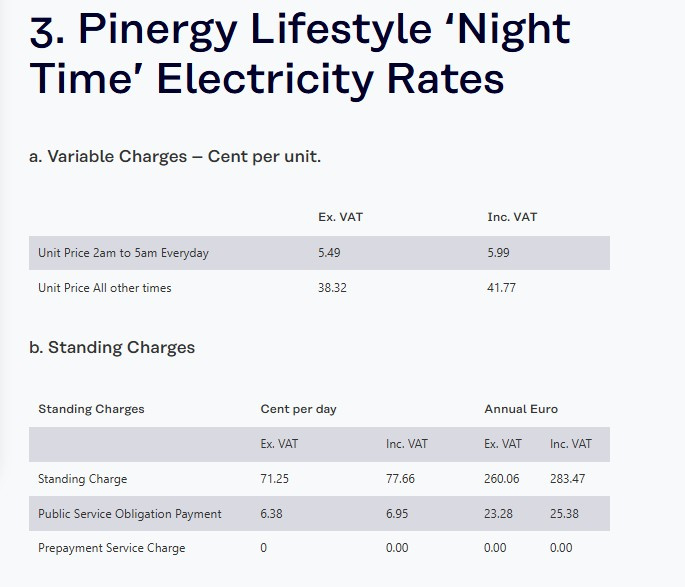 3. Pinergy Lifestyle ‘Night Time’ Electricity Rates

a. Variable Charges – Cent per unit.

| | Ex. VAT | Inc. VAT |
|---|---|---|
| Unit Price 2am to 5am Everyday | 5.49 | 5.99 |
| Unit Price All other times | 38.32 | 41.77 |

b. Standing Charges

| Standing Charges | Cent per day | | Annual Euro | |
|---|---|---|---|---|
| | Ex. VAT | Inc. VAT | Ex. VAT | Inc. VAT |
| Standing Charge | 71.25 | 77.66 | 260.06 | 283.47 |
| Public Service Obligation Payment | 6.38 | 6.95 | 23.28 | 25.38 |
| Prepayment Service Charge | 0 | 0.00 | 0.00 | 0.00 |